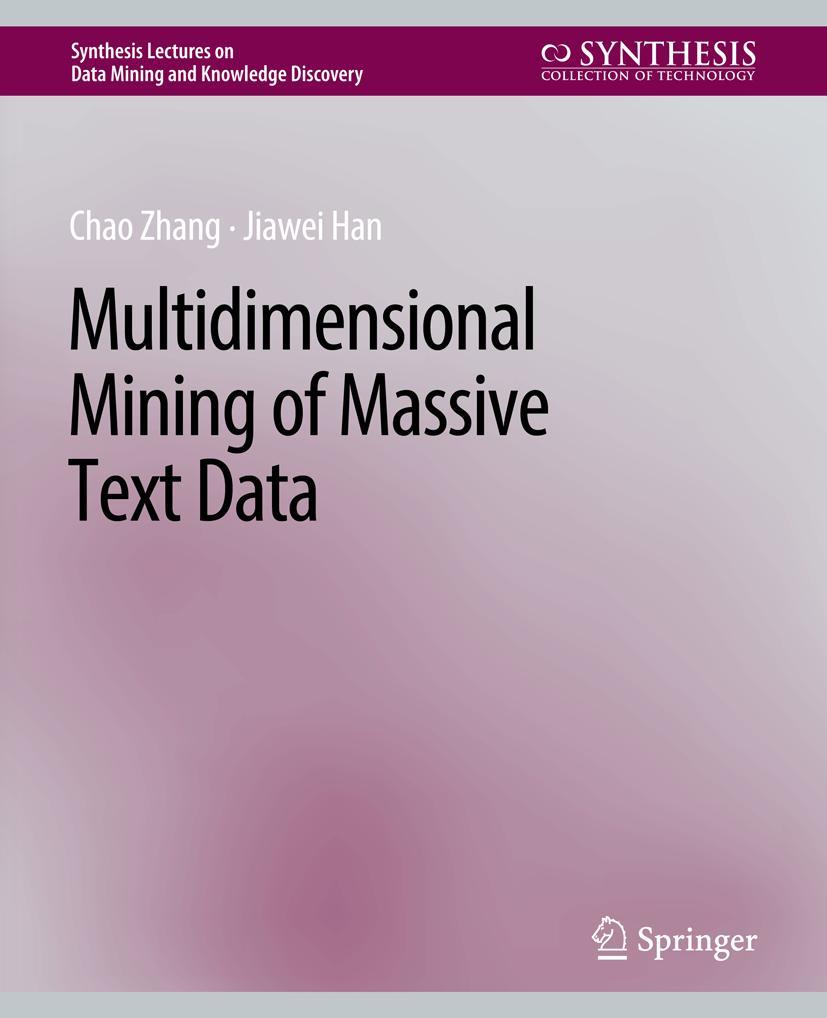 Synthesis Lectures on
Data Mining and Knowledge Discovery

SYNTHESIS
COLLECTION OF TECHNOLOGY

Chao Zhang · Jiawei Han

Multidimensional Mining of Massive Text Data

Springer